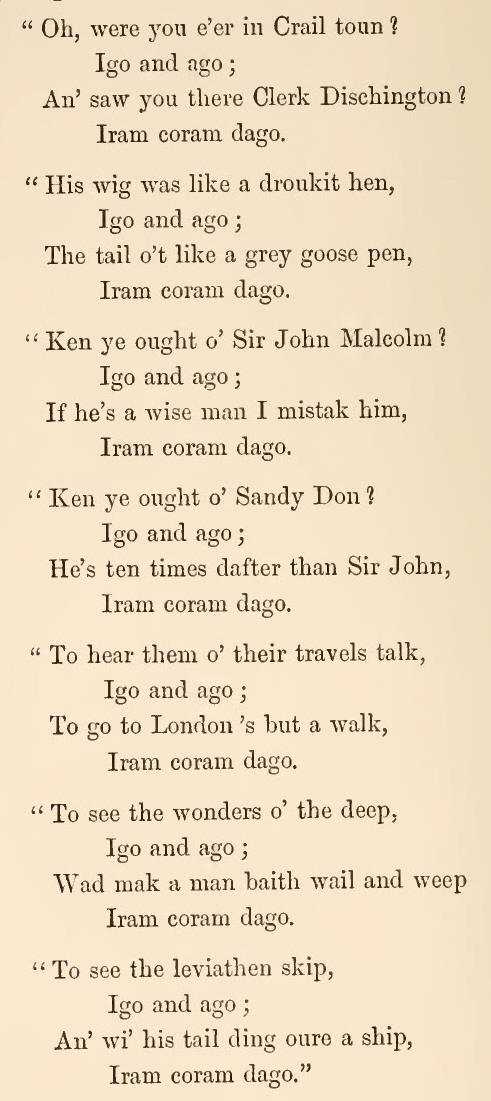 " Oh, were you e'er in Crail toun ?
Igo and ago ;
An' saw you there Clerk Dischington ?
Iram coram dago.

" His wig was like a droukit hen,
Igo and ago ;
The tail o't like a grey goose pen,
Iram coram dago.

" Ken ye ought o' Sir John Malcolm ?
Igo and ago ;
If he's a wise man I mistak him,
Iram coram dago.

" Ken ye ought o' Sandy Don ?
Igo and ago ;
He's ten times dafter than Sir John,
Iram coram dago.

" To hear them o' their travels talk,
Igo and ago ;
To go to London 's but a walk,
Iram coram dago.

" To see the wonders o' the deep,
Igo and ago ;
Wad mak a man baith wail and weep
Iram coram dago.

" To see the leviathen skip,
Igo and ago ;
An' wi' his tail ding oure a ship,
Iram coram dago."